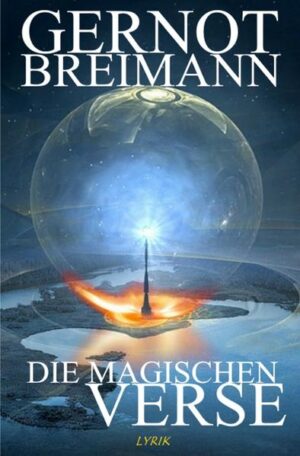 GERNOT BREIMANN

DIE MAGISCHEN VERSE

LYRIK